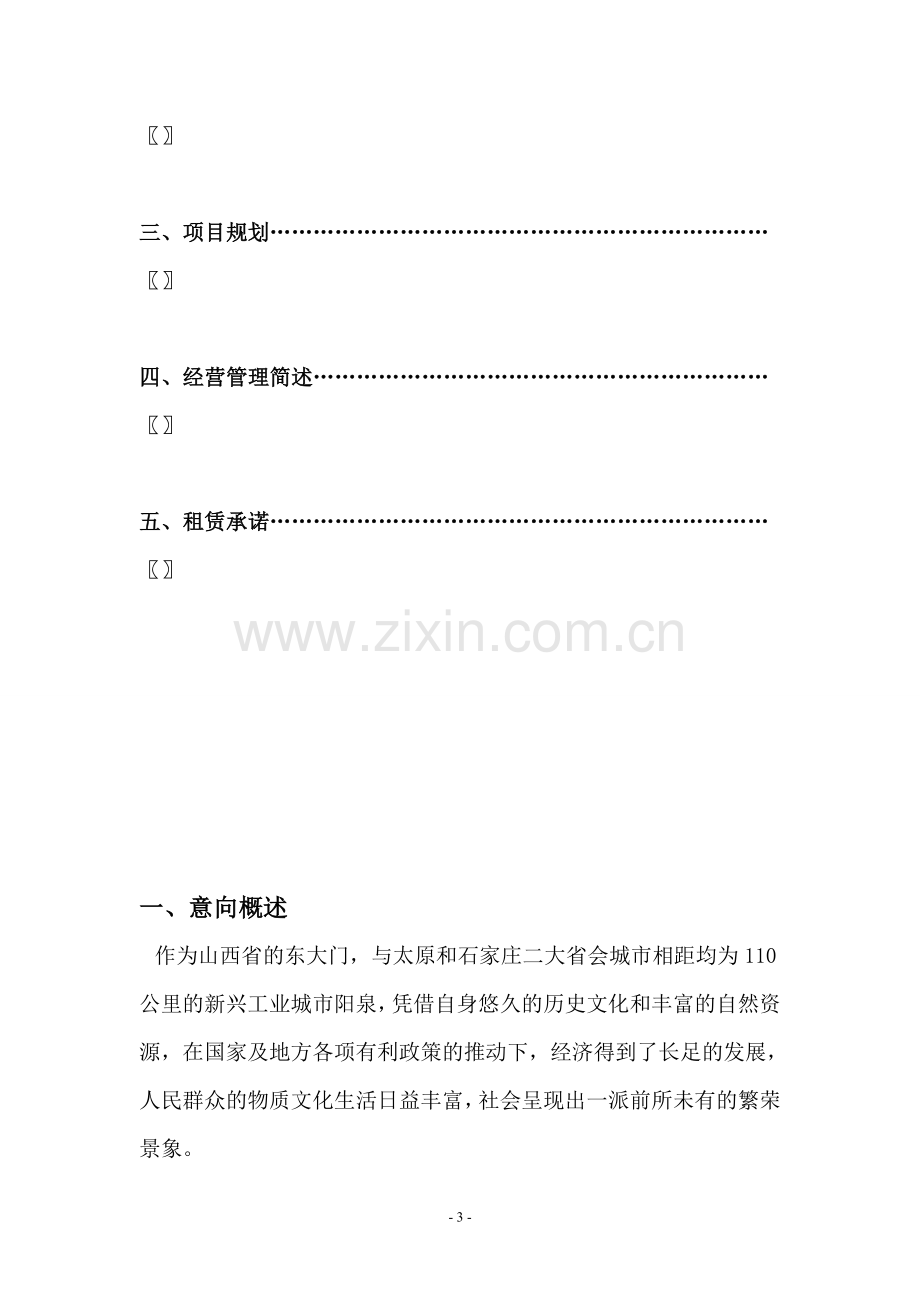 〖〗

三、项目规划

〖〗

四、经营管理简述

〖〗

五、租赁承诺

〖〗

一、意向概述

作为山西省的东大门，与太原和石家庄二大省会城市相距均为110公里的新兴工业城市阳泉，凭借自身悠久的历史文化和丰富的自然资源，在国家及地方各项有利政策的推动下，经济得到了长足的发展，人民群众的物质文化生活日益丰富，社会呈现出一派前所未有的繁荣景象。

- 3 -

www.zixin.com.cn